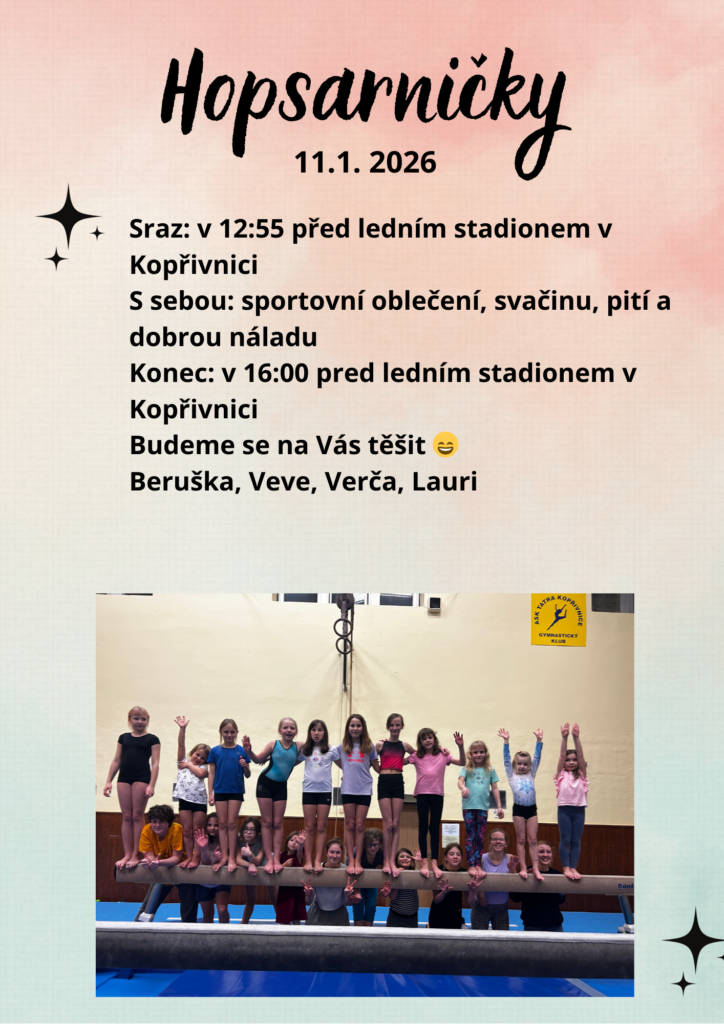 Hopsarničky
11.1. 2026

Sraz: v 12:55 před ledním stadionem v Kopřivnici
S sebou: sportovní oblečení, svačinu, pití a dobrou náladu
Konec: v 16:00 pred ledním stadionem v Kopřivnici
Budeme se na Vás těšit 😄
Beruška, Veve, Verča, Lauri

ASK TATRA KOPŘIVNICE
GYMNASTICKÝ KLUB